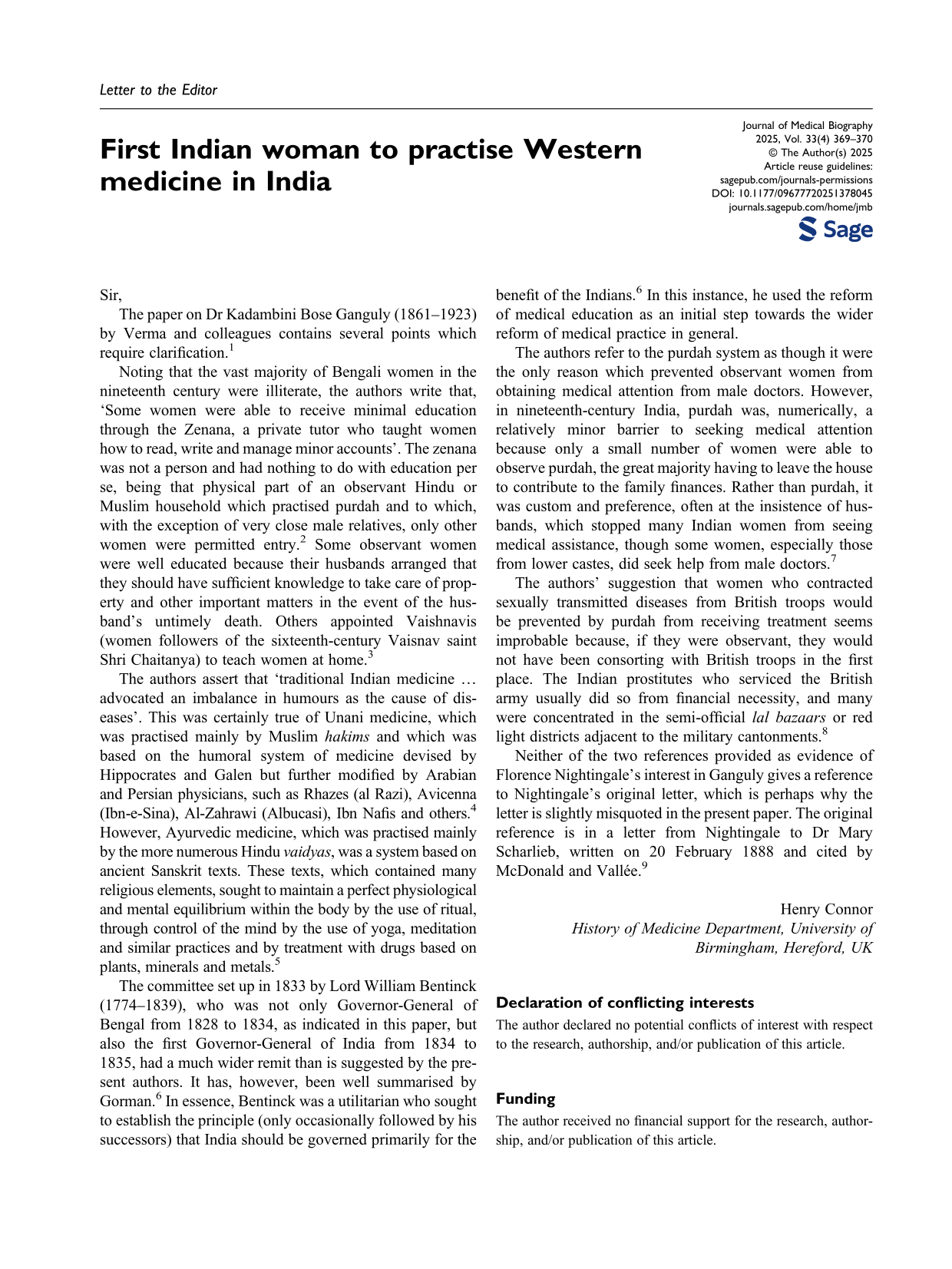 Letter to the Editor

First Indian woman to practise Western medicine in India

Journal of Medical Biography
2025, Vol. 33(4) 369–370
© The Author(s) 2025
Article reuse guidelines:
sagepub.com/journals-permissions
DOI: 10.1177/09677720251378045
journals.sagepub.com/home/jmb
Sage

Sir,

The paper on Dr Kadambini Bose Ganguly (1861–1923) by Verma and colleagues contains several points which require clarification.$^{1}$

Noting that the vast majority of Bengali women in the nineteenth century were illiterate, the authors write that, 'Some women were able to receive minimal education through the Zenana, a private tutor who taught women how to read, write and manage minor accounts'. The zenana was not a person and had nothing to do with education per se, being that physical part of an observant Hindu or Muslim household which practised purdah and to which, with the exception of very close male relatives, only other women were permitted entry.$^{2}$ Some observant women were well educated because their husbands arranged that they should have sufficient knowledge to take care of property and other important matters in the event of the husband's untimely death. Others appointed Vaishnavis (women followers of the sixteenth-century Vaisnav saint Shri Chaitanya) to teach women at home.$^{3}$

The authors assert that 'traditional Indian medicine … advocated an imbalance in humours as the cause of diseases'. This was certainly true of Unani medicine, which was practised mainly by Muslim hakims and which was based on the humoral system of medicine devised by Hippocrates and Galen but further modified by Arabian and Persian physicians, such as Rhazes (al Razi), Avicenna (Ibn-e-Sina), Al-Zahrawi (Albucasi), Ibn Nafis and others.$^{4}$ However, Ayurvedic medicine, which was practised mainly by the more numerous Hindu vaidyas, was a system based on ancient Sanskrit texts. These texts, which contained many religious elements, sought to maintain a perfect physiological and mental equilibrium within the body by the use of ritual, through control of the mind by the use of yoga, meditation and similar practices and by treatment with drugs based on plants, minerals and metals.$^{5}$

The committee set up in 1833 by Lord William Bentinck (1774–1839), who was not only Governor-General of Bengal from 1828 to 1834, as indicated in this paper, but also the first Governor-General of India from 1834 to 1835, had a much wider remit than is suggested by the present authors. It has, however, been well summarised by Gorman.$^{6}$ In essence, Bentinck was a utilitarian who sought to establish the principle (only occasionally followed by his successors) that India should be governed primarily for the benefit of the Indians.$^{6}$ In this instance, he used the reform of medical education as an initial step towards the wider reform of medical practice in general.

The authors refer to the purdah system as though it were the only reason which prevented observant women from obtaining medical attention from male doctors. However, in nineteenth-century India, purdah was, numerically, a relatively minor barrier to seeking medical attention because only a small number of women were able to observe purdah, the great majority having to leave the house to contribute to the family finances. Rather than purdah, it was custom and preference, often at the insistence of husbands, which stopped many Indian women from seeing medical assistance, though some women, especially those from lower castes, did seek help from male doctors.$^{7}$

The authors' suggestion that women who contracted sexually transmitted diseases from British troops would be prevented by purdah from receiving treatment seems improbable because, if they were observant, they would not have been consorting with British troops in the first place. The Indian prostitutes who serviced the British army usually did so from financial necessity, and many were concentrated in the semi-official lal bazaars or red light districts adjacent to the military cantonments.$^{8}$

Neither of the two references provided as evidence of Florence Nightingale's interest in Ganguly gives a reference to Nightingale's original letter, which is perhaps why the letter is slightly misquoted in the present paper. The original reference is in a letter from Nightingale to Dr Mary Scharlieb, written on 20 February 1888 and cited by McDonald and Vallée.$^{9}$

Henry Connor
History of Medicine Department, University of Birmingham, Hereford, UK

Declaration of conflicting interests

The author declared no potential conflicts of interest with respect to the research, authorship, and/or publication of this article.

Funding

The author received no financial support for the research, authorship, and/or publication of this article.